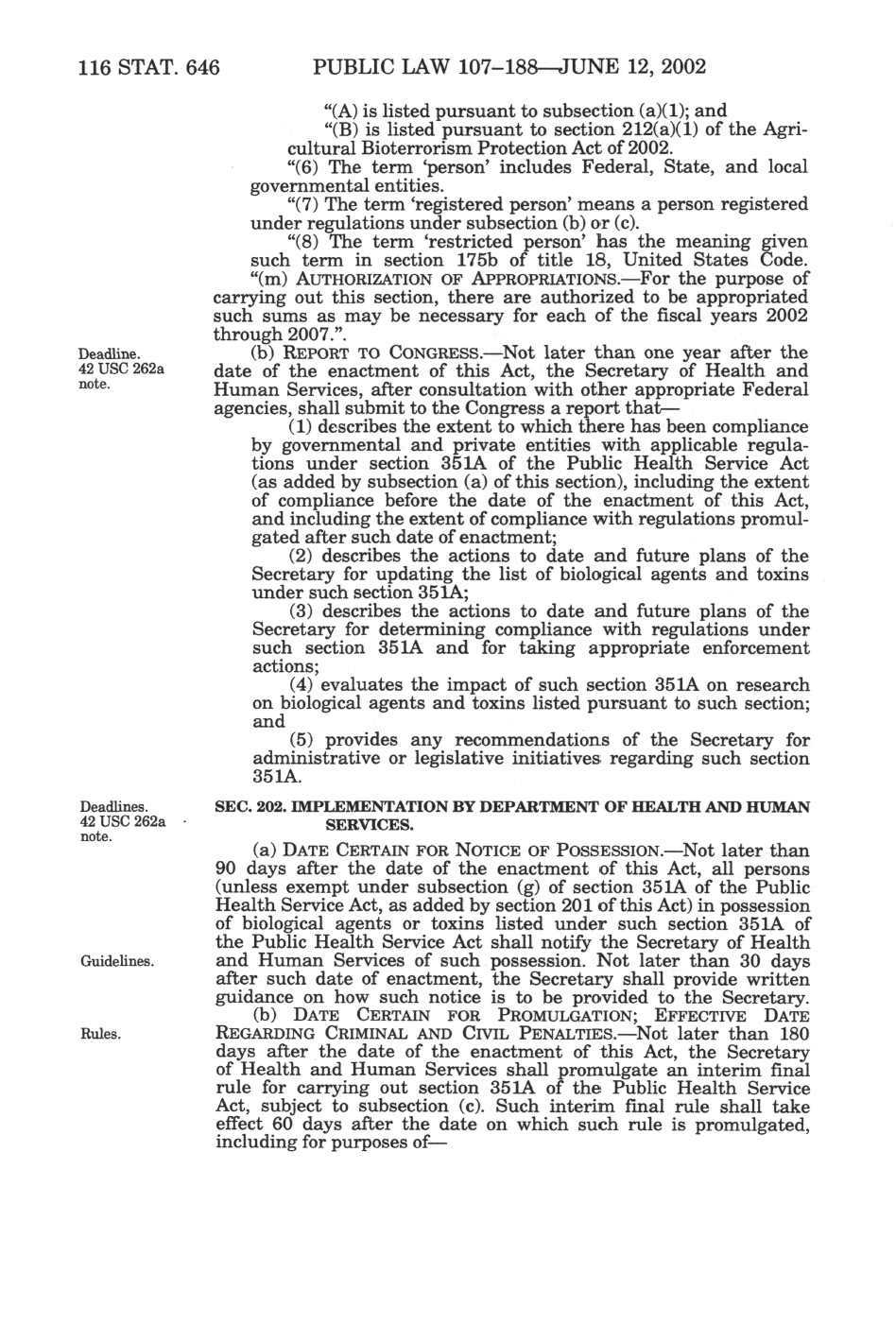 116 STAT. 646 PUBLIC LAW 107–188—JUNE 12, 2002

"(A) is listed pursuant to subsection (a)(1); and

"(B) is listed pursuant to section 212(a)(1) of the Agricultural Bioterrorism Protection Act of 2002.

"(6) The term 'person' includes Federal, State, and local governmental entities.

"(7) The term 'registered person' means a person registered under regulations under subsection (b) or (c).

"(8) The term 'restricted person' has the meaning given such term in section 175b of title 18, United States Code.

"(m) AUTHORIZATION OF APPROPRIATIONS.—For the purpose of carrying out this section, there are authorized to be appropriated such sums as may be necessary for each of the fiscal years 2002 through 2007.".

Deadline. 42 USC 262a note.

(b) REPORT TO CONGRESS.—Not later than one year after the date of the enactment of this Act, the Secretary of Health and Human Services, after consultation with other appropriate Federal agencies, shall submit to the Congress a report that—

(1) describes the extent to which there has been compliance by governmental and private entities with applicable regulations under section 351A of the Public Health Service Act (as added by subsection (a) of this section), including the extent of compliance before the date of the enactment of this Act, and including the extent of compliance with regulations promulgated after such date of enactment;

(2) describes the actions to date and future plans of the Secretary for updating the list of biological agents and toxins under such section 351A;

(3) describes the actions to date and future plans of the Secretary for determining compliance with regulations under such section 351A and for taking appropriate enforcement actions;

(4) evaluates the impact of such section 351A on research on biological agents and toxins listed pursuant to such section; and

(5) provides any recommendations of the Secretary for administrative or legislative initiatives regarding such section 351A.

Deadlines. 42 USC 262a note.

SEC. 202. IMPLEMENTATION BY DEPARTMENT OF HEALTH AND HUMAN SERVICES.

(a) DATE CERTAIN FOR NOTICE OF POSSESSION.—Not later than 90 days after the date of the enactment of this Act, all persons (unless exempt under subsection (g) of section 351A of the Public Health Service Act, as added by section 201 of this Act) in possession of biological agents or toxins listed under such section 351A of the Public Health Service Act shall notify the Secretary of Health and Human Services of such possession. Not later than 30 days after such date of enactment, the Secretary shall provide written guidance on how such notice is to be provided to the Secretary.

Guidelines.

(b) DATE CERTAIN FOR PROMULGATION; EFFECTIVE DATE REGARDING CRIMINAL AND CIVIL PENALTIES.—Not later than 180 days after the date of the enactment of this Act, the Secretary of Health and Human Services shall promulgate an interim final rule for carrying out section 351A of the Public Health Service Act, subject to subsection (c). Such interim final rule shall take effect 60 days after the date on which such rule is promulgated, including for purposes of—

Rules.